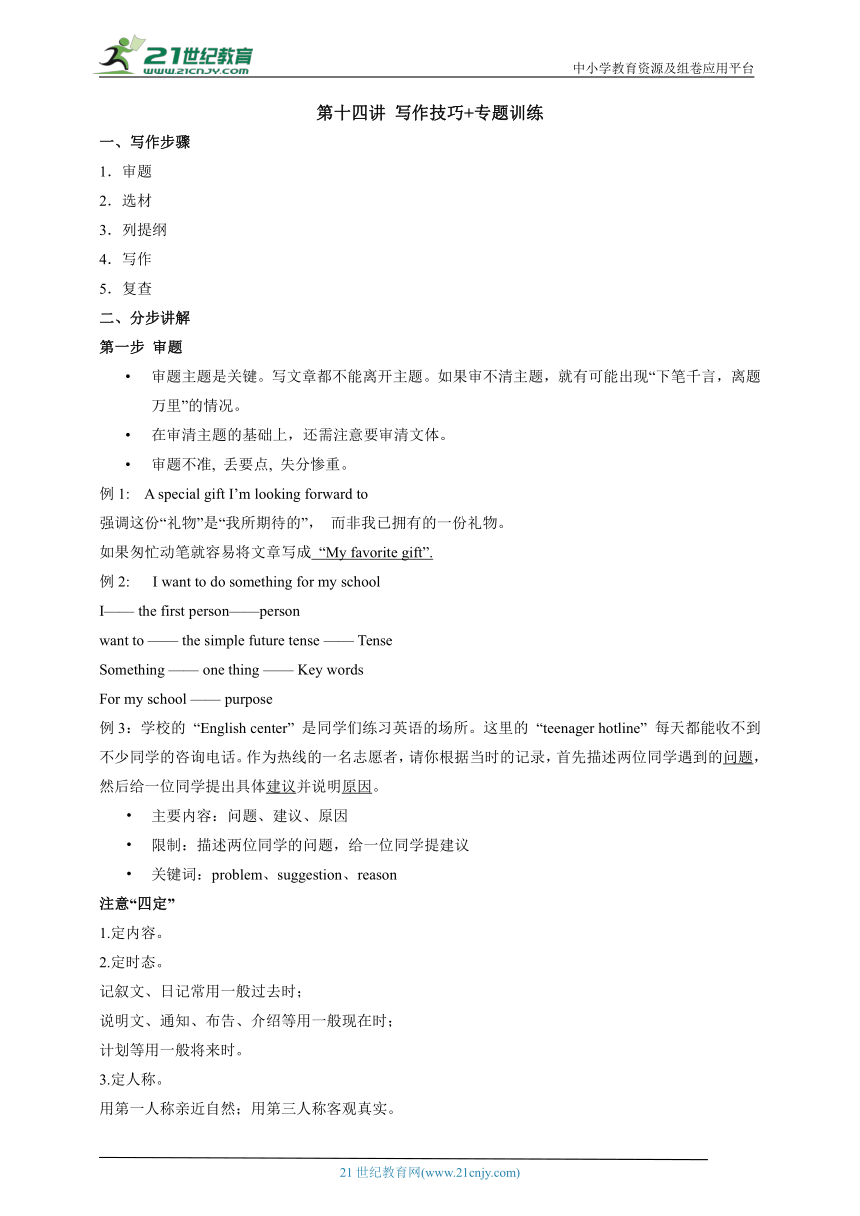 21世纪教育
www.21cnjy.com
中小学教育资源及组卷应用平台

第十四讲 写作技巧+专题训练

一、写作步骤

1．审题

2．选材

3．列提纲

4．写作

5．复查

二、分步讲解

第一步 审题

• 审题主题是关键。写文章都不能离开主题。如果审不清主题，就有可能出现“下笔千言，离题万里”的情况。

• 在审清主题的基础上，还需注意要审清文体。

• 审题不准, 丢要点, 失分惨重。

例 1: A special gift I’m looking forward to

强调这份“礼物”是“我所期待的”， 而非我已拥有的一份礼物。

如果匆忙动笔就容易将文章写成 “My favorite gift”.

例 2: I want to do something for my school

I—— the first person——person

want to —— the simple future tense —— Tense

Something —— one thing —— Key words

For my school —— purpose

例 3：学校的 “English center” 是同学们练习英语的场所。这里的 “teenager hotline” 每天都能收不到不少同学的咨询电话。作为热线的一名志愿者，请你根据当时的记录，首先描述两位同学遇到的问题，然后给一位同学提出具体建议并说明原因。

• 主要内容：问题、建议、原因

• 限制：描述两位同学的问题，给一位同学提建议

• 关键词：problem、suggestion、reason

注意“四定”

1.定内容。

2.定时态。

记叙文、日记常用一般过去时；

说明文、通知、布告、介绍等用一般现在时；

计划等用一般将来时。

3.定人称。

用第一人称亲近自然；用第三人称客观真实。

21 世纪教育网(www.21cnjy.com)